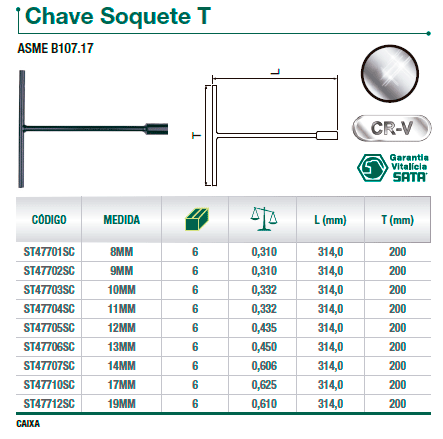 Chave Soquete T

ASME B107.17

L

T

CR-V

Garantia Vitalícia SATA

| CÓDIGO | MEDIDA | | | L (mm) | T (mm) |
|---|---|---|---|---|---|
| ST47701SC | 8MM | 6 | 0,310 | 314,0 | 200 |
| ST47702SC | 9MM | 6 | 0,310 | 314,0 | 200 |
| ST47703SC | 10MM | 6 | 0,332 | 314,0 | 200 |
| ST47704SC | 11MM | 6 | 0,332 | 314,0 | 200 |
| ST47705SC | 12MM | 6 | 0,435 | 314,0 | 200 |
| ST47706SC | 13MM | 6 | 0,450 | 314,0 | 200 |
| ST47707SC | 14MM | 6 | 0,606 | 314,0 | 200 |
| ST47710SC | 17MM | 6 | 0,625 | 314,0 | 200 |
| ST47712SC | 19MM | 6 | 0,610 | 314,0 | 200 |

CAIXA